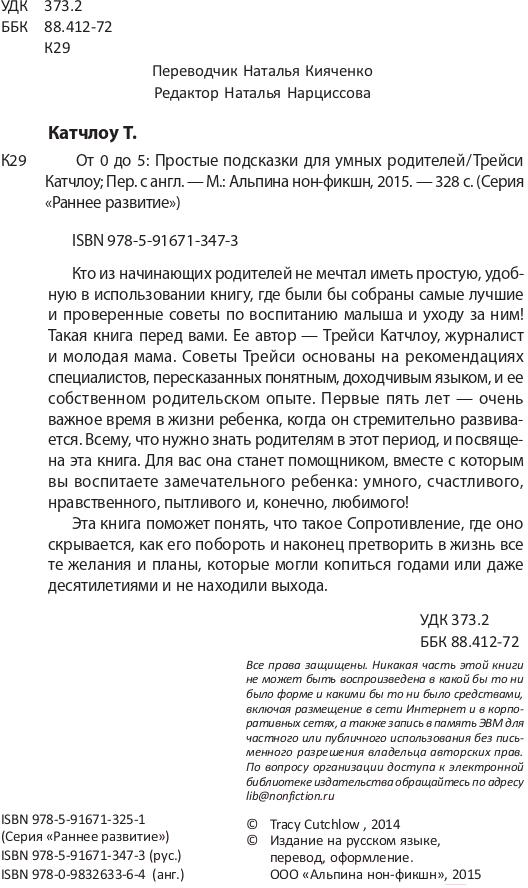 УДК 373.2
ББК 88.412-72
К29

Переводчик Наталья Кияченко
Редактор Наталья Нарциссова

Катчлоу Т.

К29 От 0 до 5: Простые подсказки для умных родителей/Трейси Катчлоу; Пер. с англ. — М.: Альпина нон-фикшн, 2015. — 328 с. (Серия «Раннее развитие»)

ISBN 978-5-91671-347-3

Кто из начинающих родителей не мечтал иметь простую, удобную в использовании книгу, где были бы собраны самые лучшие и проверенные советы по воспитанию малыша и уходу за ним! Такая книга перед вами. Ее автор — Трейси Катчлоу, журналист и молодая мама. Советы Трейси основаны на рекомендациях специалистов, пересказанных понятным, доходчивым языком, и ее собственном родительском опыте. Первые пять лет — очень важное время в жизни ребенка, когда он стремительно развивается. Всему, что нужно знать родителям в этот период, и посвящена эта книга. Для вас она станет помощником, вместе с которым вы воспитаете замечательного ребенка: умного, счастливого, нравственного, пытливого и, конечно, любимого!

Эта книга поможет понять, что такое Сопротивление, где оно скрывается, как его побороть и наконец претворить в жизнь все те желания и планы, которые могли копиться годами или даже десятилетиями и не находили выхода.

УДК 373.2
ББК 88.412-72

Все права защищены. Никакая часть этой книги не может быть воспроизведена в какой бы то ни было форме и какими бы то ни было средствами, включая размещение в сети Интернет и в корпоративных сетях, а также запись в память ЭВМ для частного или публичного использования без письменного разрешения владельца авторских прав. По вопросу организации доступа к электронной библиотеке издательства обращайтесь по адресу lib@nonfiction.ru

ISBN 978-5-91671-325-1
(Серия «Раннее развитие»)
ISBN 978-5-91671-347-3 (рус.)
ISBN 978-0-9832633-6-4 (анг.)

© Tracy Cutchlow , 2014
© Издание на русском языке, перевод, оформление. ООО «Альпина нон-фикшн», 2015